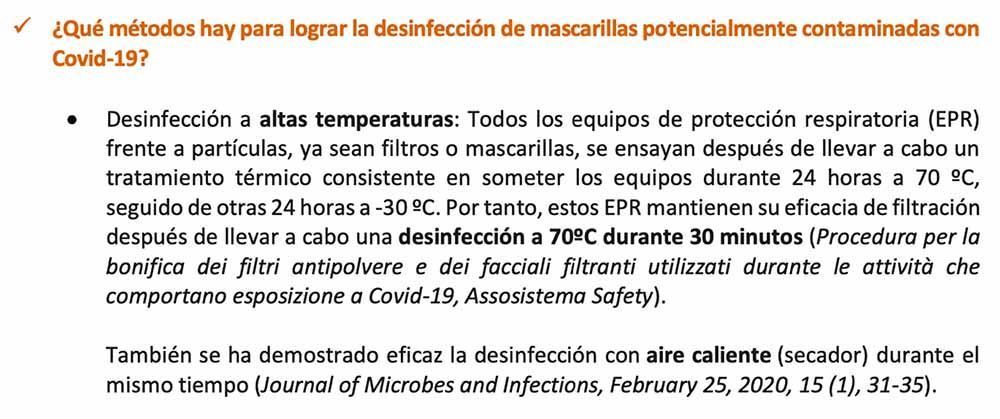 ✓ ¿Qué métodos hay para lograr la desinfección de mascarillas potencialmente contaminadas con Covid-19?

• Desinfección a altas temperaturas: Todos los equipos de protección respiratoria (EPR) frente a partículas, ya sean filtros o mascarillas, se ensayan después de llevar a cabo un tratamiento térmico consistente en someter los equipos durante 24 horas a 70 ºC, seguido de otras 24 horas a -30 ºC. Por tanto, estos EPR mantienen su eficacia de filtración después de llevar a cabo una desinfección a 70ºC durante 30 minutos (Procedura per la bonifica dei filtri antipolvere e dei facciali filtranti utilizzati durante le attività che comportano esposizione a Covid-19, Assosistema Safety).

También se ha demostrado eficaz la desinfección con aire caliente (secador) durante el mismo tiempo (Journal of Microbes and Infections, February 25, 2020, 15 (1), 31-35).